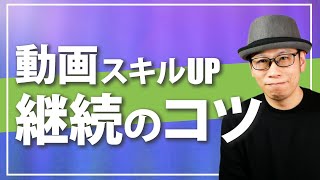 動画スキルUP
継続のコツ